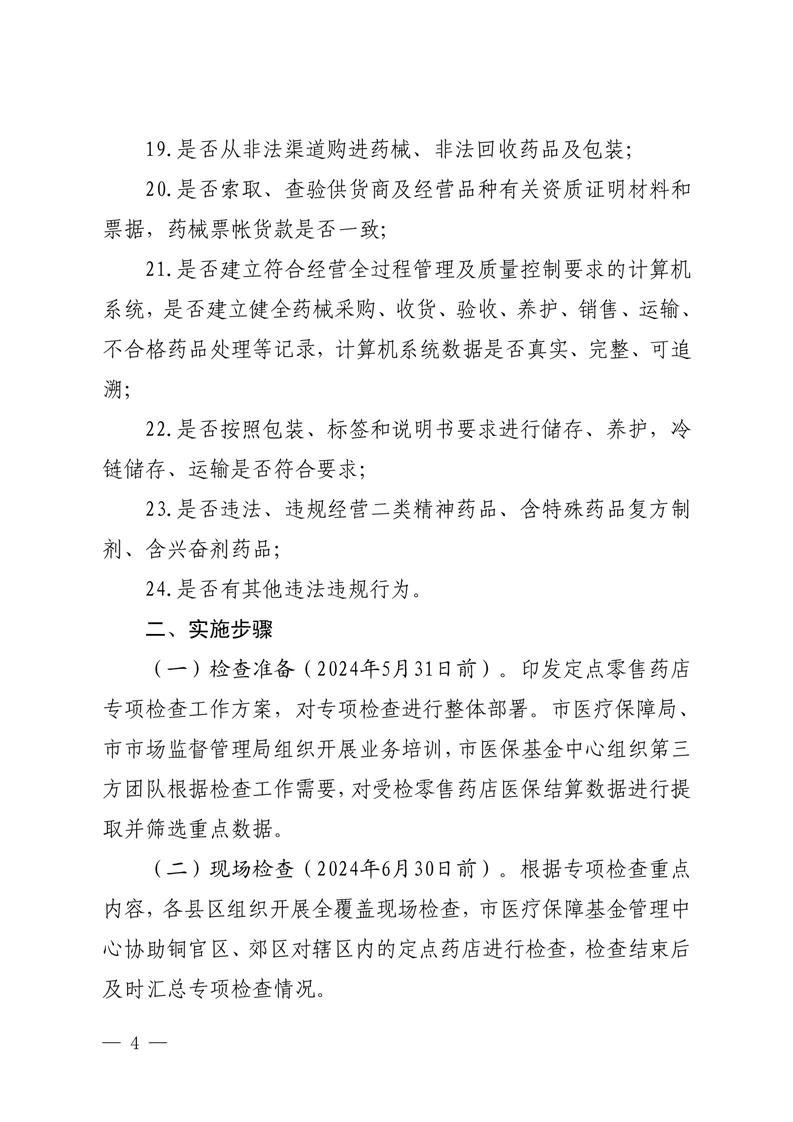 19.是否从非法渠道购进药械、非法回收药品及包装;

20.是否索取、查验供货商及经营品种有关资质证明材料和票据，药械票帐货款是否一致;

21.是否建立符合经营全过程管理及质量控制要求的计算机系统，是否建立健全药械采购、收货、验收、养护、销售、运输、不合格药品处理等记录，计算机系统数据是否真实、完整、可追溯;

22.是否按照包装、标签和说明书要求进行储存、养护，冷链储存、运输是否符合要求;

23.是否违法、违规经营二类精神药品、含特殊药品复方制剂、含兴奋剂药品;

24.是否有其他违法违规行为。

二、实施步骤

（一）检查准备（2024年5月31日前）。印发定点零售药店专项检查工作方案，对专项检查进行整体部署。市医疗保障局、市市场监督管理局组织开展业务培训，市医保基金中心组织第三方团队根据检查工作需要，对受检零售药店医保结算数据进行提取并筛选重点数据。

（二）现场检查（2024年6月30日前）。根据专项检查重点内容，各县区组织开展全覆盖现场检查，市医疗保障基金管理中心协助铜官区、郊区对辖区内的定点药店进行检查，检查结束后及时汇总专项检查情况。

— 4 —